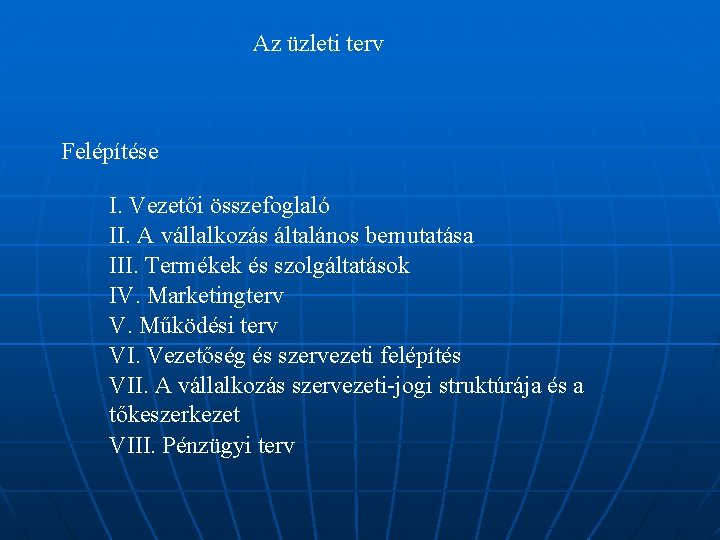 Az üzleti terv

Felépítése

I. Vezetői összefoglaló
II. A vállalkozás általános bemutatása
III. Termékek és szolgáltatások
IV. Marketingterv
V. Működési terv
VI. Vezetőség és szervezeti felépítés
VII. A vállalkozás szervezeti-jogi struktúrája és a tőkeszerkezet
VIII. Pénzügyi terv